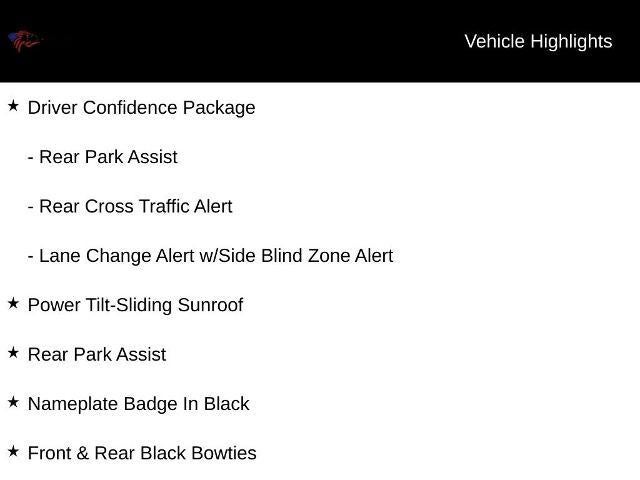 Vehicle Highlights

★ Driver Confidence Package

- Rear Park Assist

- Rear Cross Traffic Alert

- Lane Change Alert w/Side Blind Zone Alert

★ Power Tilt-Sliding Sunroof

★ Rear Park Assist

★ Nameplate Badge In Black

★ Front & Rear Black Bowties